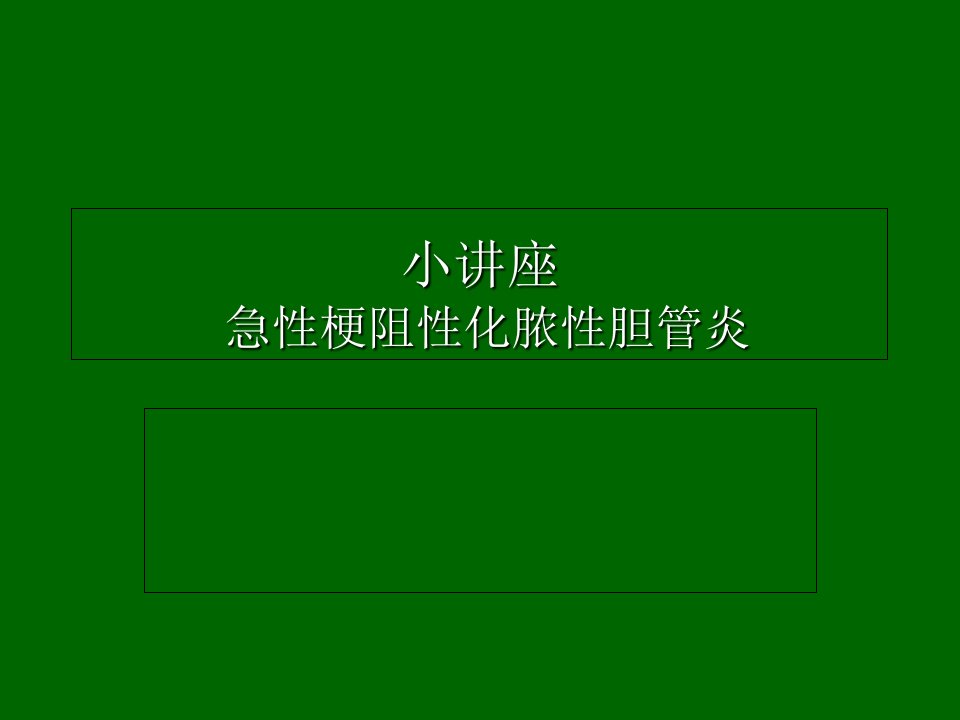 小讲座
急性梗阻性化脓性胆管炎